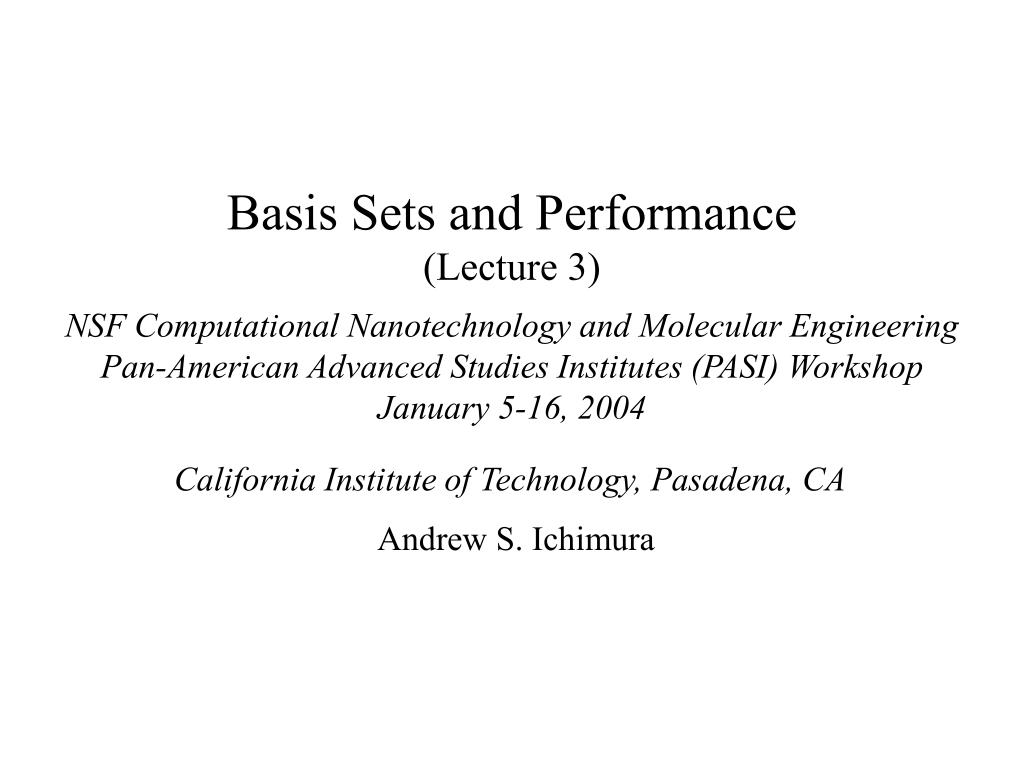 Basis Sets and Performance
(Lecture 3)

NSF Computational Nanotechnology and Molecular Engineering Pan-American Advanced Studies Institutes (PASI) Workshop January 5-16, 2004

California Institute of Technology, Pasadena, CA

Andrew S. Ichimura